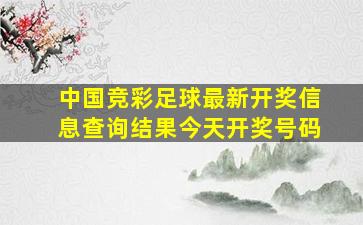 中国竞彩足球最新开奖信息查询结果今天开奖号码